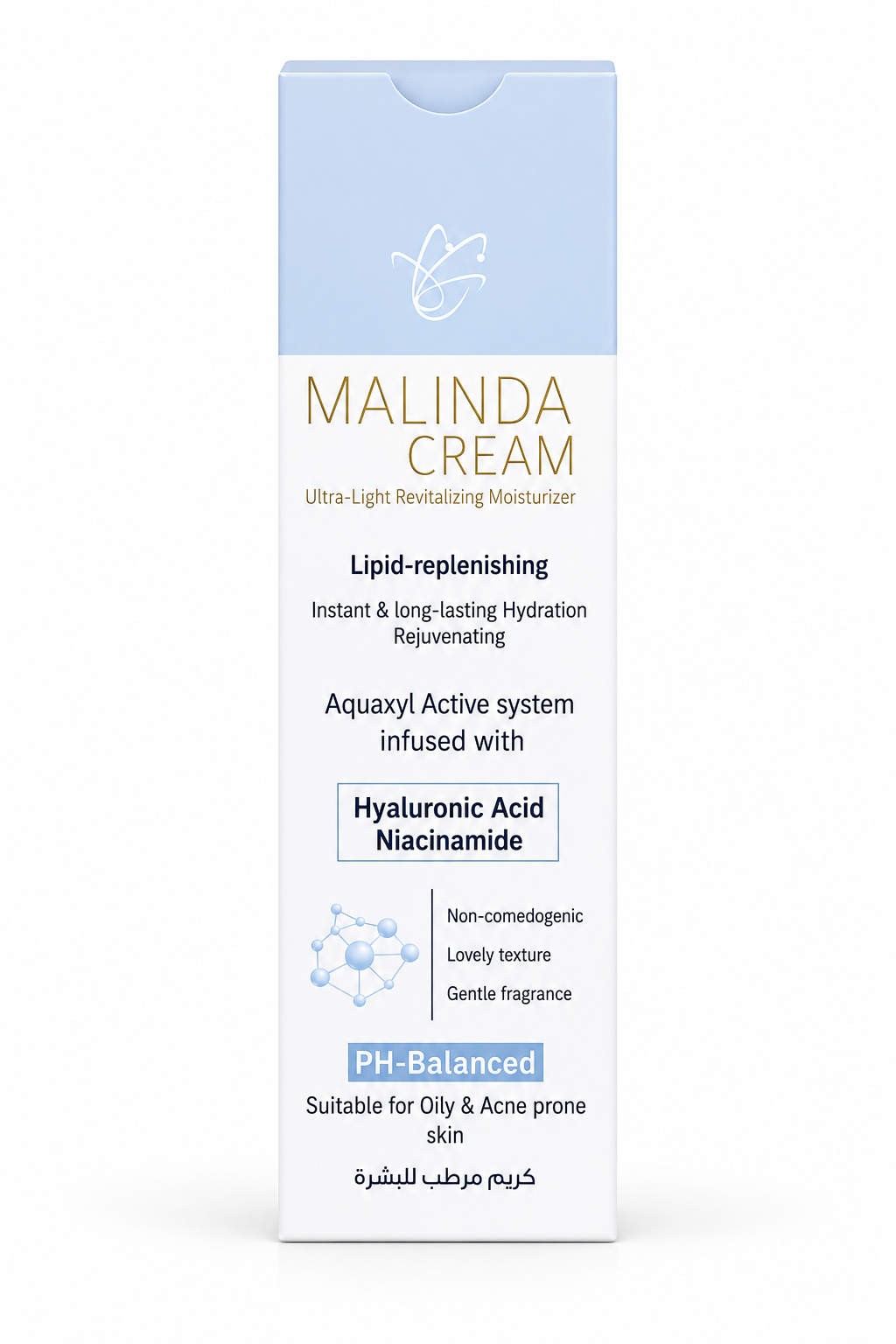 MALINDA
CREAM
Ultra-Light Revitalizing Moisturizer

Lipid-replenishing

Instant & long-lasting Hydration
Rejuvenating

Aquaxyl Active system
infused with

Hyaluronic Acid
Niacinamide

Non-comedogenic
Lovely texture
Gentle fragrance

PH-Balanced

Suitable for Oily & Acne prone skin

كريم مرطب للبشرة